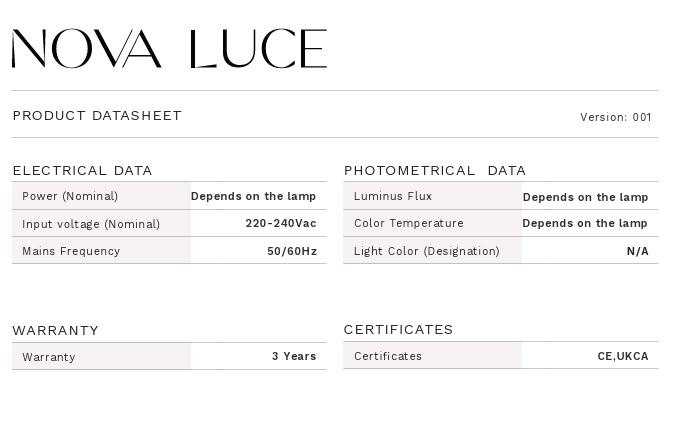 NOVA LUCE

PRODUCT DATASHEET

Version: 001

ELECTRICAL DATA

Power (Nominal)
Depends on the lamp

Input voltage (Nominal)
220-240Vac

Mains Frequency
50/60Hz

PHOTOMETRICAL DATA

Luminus Flux
Depends on the lamp

Color Temperature
Depends on the lamp

Light Color (Designation)
N/A

WARRANTY

Warranty
3 Years

CERTIFICATES

Certificates
CE,UKCA